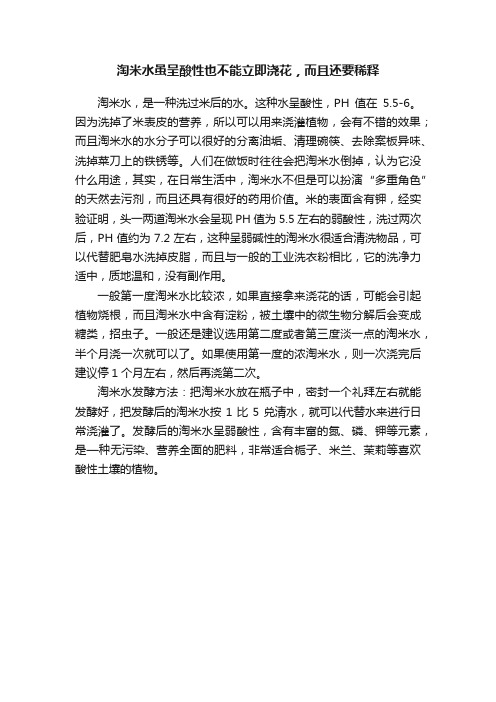 淘米水虽呈酸性也不能立即浇花，而且还要稀释

淘米水，是一种洗过米后的水。这种水呈酸性，PH 值在 5.5-6。因为洗掉了米表皮的营养，所以可以用来浇灌植物，会有不错的效果；而且淘米水的水分子可以很好的分离油垢、清理碗筷、去除案板异味、洗掉菜刀上的铁锈等。人们在做饭时往往会把淘米水倒掉，认为它没什么用途，其实，在日常生活中，淘米水不但是可以扮演“多重角色”的天然去污剂，而且还具有很好的药用价值。米的表面含有钾，经实验证明，头一两道淘米水会呈现 PH 值为 5.5 左右的弱酸性，洗过两次后，PH 值约为 7.2 左右，这种呈弱碱性的淘米水很适合清洗物品，可以代替肥皂水洗掉皮脂，而且与一般的工业洗衣粉相比，它的洗净力适中，质地温和，没有副作用。

一般第一度淘米水比较浓，如果直接拿来浇花的话，可能会引起植物烧根，而且淘米水中含有淀粉，被土壤中的微生物分解后会变成糖类，招虫子。一般还是建议选用第二度或者第三度淡一点的淘米水，半个月浇一次就可以了。如果使用第一度的浓淘米水，则一次浇完后建议停 1 个月左右，然后再浇第二次。

淘米水发酵方法：把淘米水放在瓶子中，密封一个礼拜左右就能发酵好，把发酵后的淘米水按 1 比 5 兑清水，就可以代替水来进行日常浇灌了。发酵后的淘米水呈弱酸性，含有丰富的氮、磷、钾等元素，是一种无污染、营养全面的肥料，非常适合栀子、米兰、茉莉等喜欢酸性土壤的植物。